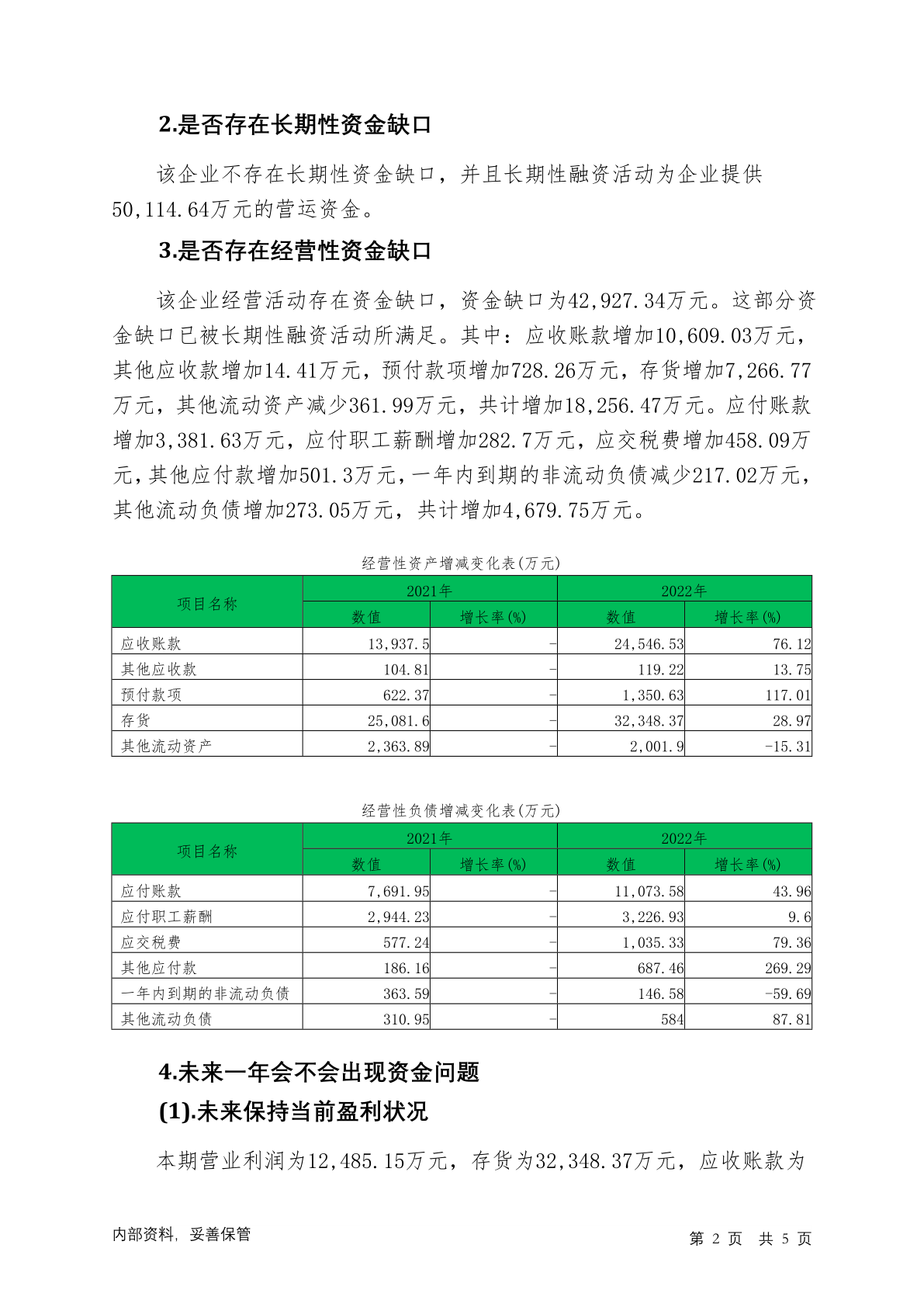 2.是否存在长期性资金缺口

该企业不存在长期性资金缺口，并且长期性融资活动为企业提供50,114.64万元的营运资金。

3.是否存在经营性资金缺口

该企业经营活动存在资金缺口，资金缺口为42,927.34万元。这部分资金缺口已被长期性融资活动所满足。其中：应收账款增加10,609.03万元，其他应收款增加14.41万元，预付款项增加728.26万元，存货增加7,266.77万元，其他流动资产减少361.99万元，共计增加18,256.47万元。应付账款增加3,381.63万元，应付职工薪酬增加282.7万元，应交税费增加458.09万元，其他应付款增加501.3万元，一年内到期的非流动负债减少217.02万元，其他流动负债增加273.05万元，共计增加4,679.75万元。

经营性资产增减变化表(万元)

| 项目名称 | 2021年 数值 | 2021年 增长率(%) | 2022年 数值 | 2022年 增长率(%) |
|---|---|---|---|---|
| 应收账款 | 13,937.5 | - | 24,546.53 | 76.12 |
| 其他应收款 | 104.81 | - | 119.22 | 13.75 |
| 预付款项 | 622.37 | - | 1,350.63 | 117.01 |
| 存货 | 25,081.6 | - | 32,348.37 | 28.97 |
| 其他流动资产 | 2,363.89 | - | 2,001.9 | -15.31 |

经营性负债增减变化表(万元)

| 项目名称 | 2021年 数值 | 2021年 增长率(%) | 2022年 数值 | 2022年 增长率(%) |
|---|---|---|---|---|
| 应付账款 | 7,691.95 | - | 11,073.58 | 43.96 |
| 应付职工薪酬 | 2,944.23 | - | 3,226.93 | 9.6 |
| 应交税费 | 577.24 | - | 1,035.33 | 79.36 |
| 其他应付款 | 186.16 | - | 687.46 | 269.29 |
| 一年内到期的非流动负债 | 363.59 | - | 146.58 | -59.69 |
| 其他流动负债 | 310.95 | - | 584 | 87.81 |

4.未来一年会不会出现资金问题

(1).未来保持当前盈利状况

本期营业利润为12,485.15万元，存货为32,348.37万元，应收账款为

内部资料，妥善保管

第 2 页 共 5 页